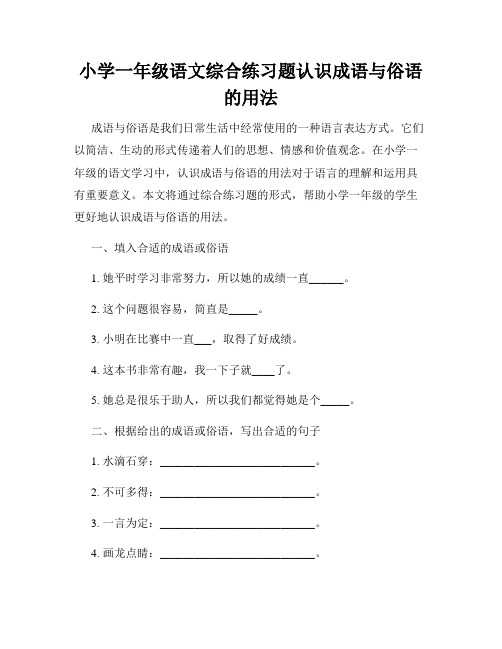 小学一年级语文综合练习题认识成语与俗语的用法

成语与俗语是我们日常生活中经常使用的一种语言表达方式。它们以简洁、生动的形式传递着人们的思想、情感和价值观念。在小学一年级的语文学习中，认识成语与俗语的用法对于语言的理解和运用具有重要意义。本文将通过综合练习题的形式，帮助小学一年级的学生更好地认识成语与俗语的用法。

一、填入合适的成语或俗语

1. 她平时学习非常努力，所以她的成绩一直______。

2. 这个问题很容易，简直是_____。

3. 小明在比赛中一直___，取得了好成绩。

4. 这本书非常有趣，我一下子就____了。

5. 她总是很乐于助人，所以我们都觉得她是个_____。

二、根据给出的成语或俗语，写出合适的句子

1. 水滴石穿：__________________________。

2. 不可多得：__________________________。

3. 一言为定：__________________________。

4. 画龙点睛：__________________________。